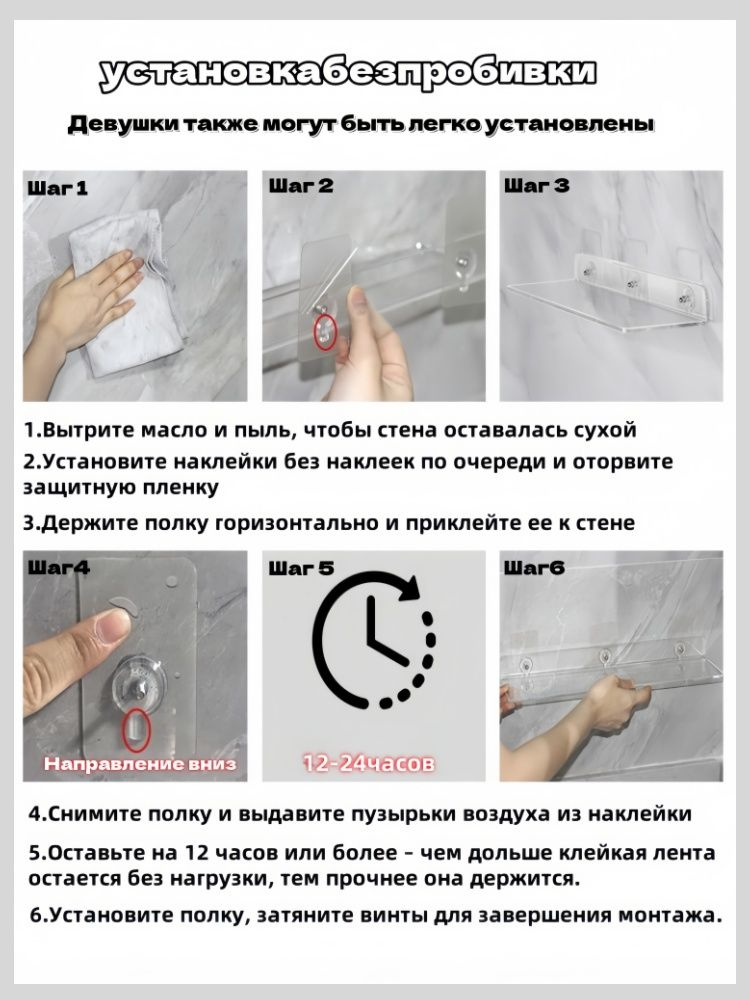 установкабезпробивки

Девушки также могут быть легко установлены

Шаг 1

Шаг 2

Шаг 3

1.Вытрите масло и пыль, чтобы стена оставалась сухой

2.Установите наклейки без наклеек по очереди и оторвите защитную пленку

3.Держите полку горизонтально и приклейте ее к стене

Шаг4

Направление вниз

Шаг 5

12-24часов

Шаг6

4.Снимите полку и выдавите пузырьки воздуха из наклейки

5.Оставьте на 12 часов или более - чем дольше клейкая лента остается без нагрузки, тем прочнее она держится.

6.Установите полку, затяните винты для завершения монтажа.